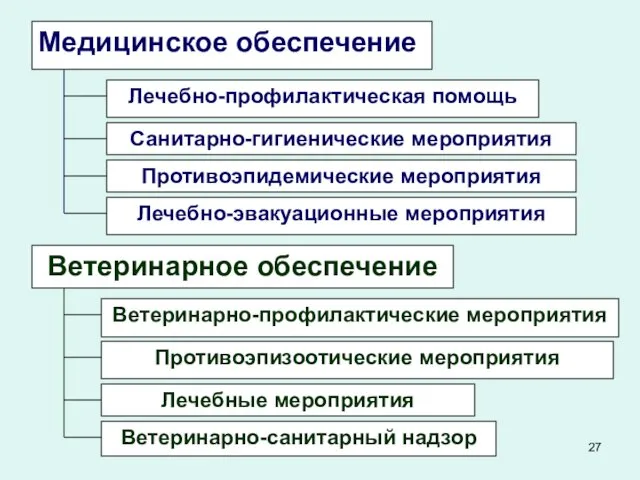 Медицинское обеспечение

Лечебно-профилактическая помощь

Санитарно-гигиенические мероприятия

Противоэпидемические мероприятия

Лечебно-эвакуационные мероприятия

Ветеринарное обеспечение

Ветеринарно-профилактические мероприятия

Противоэпизоотические мероприятия

Лечебные мероприятия

Ветеринарно-санитарный надзор

27